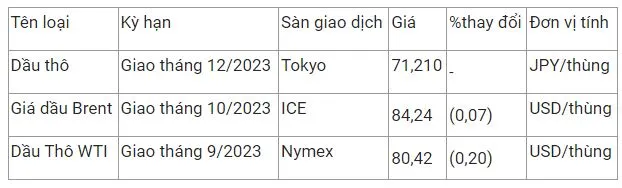 | Tên loại | Kỳ hạn | Sàn giao dịch | Giá | %thay đổi | Đơn vị tính |
|---|---|---|---|---|---|
| Dầu thô | Giao tháng 12/2023 | Tokyo | 71,210 | - | JPY/thùng |
| Giá dầu Brent | Giao tháng 10/2023 | ICE | 84,24 | (0,07) | USD/thùng |
| Dầu Thô WTI | Giao tháng 9/2023 | Nymex | 80,42 | (0,20) | USD/thùng |